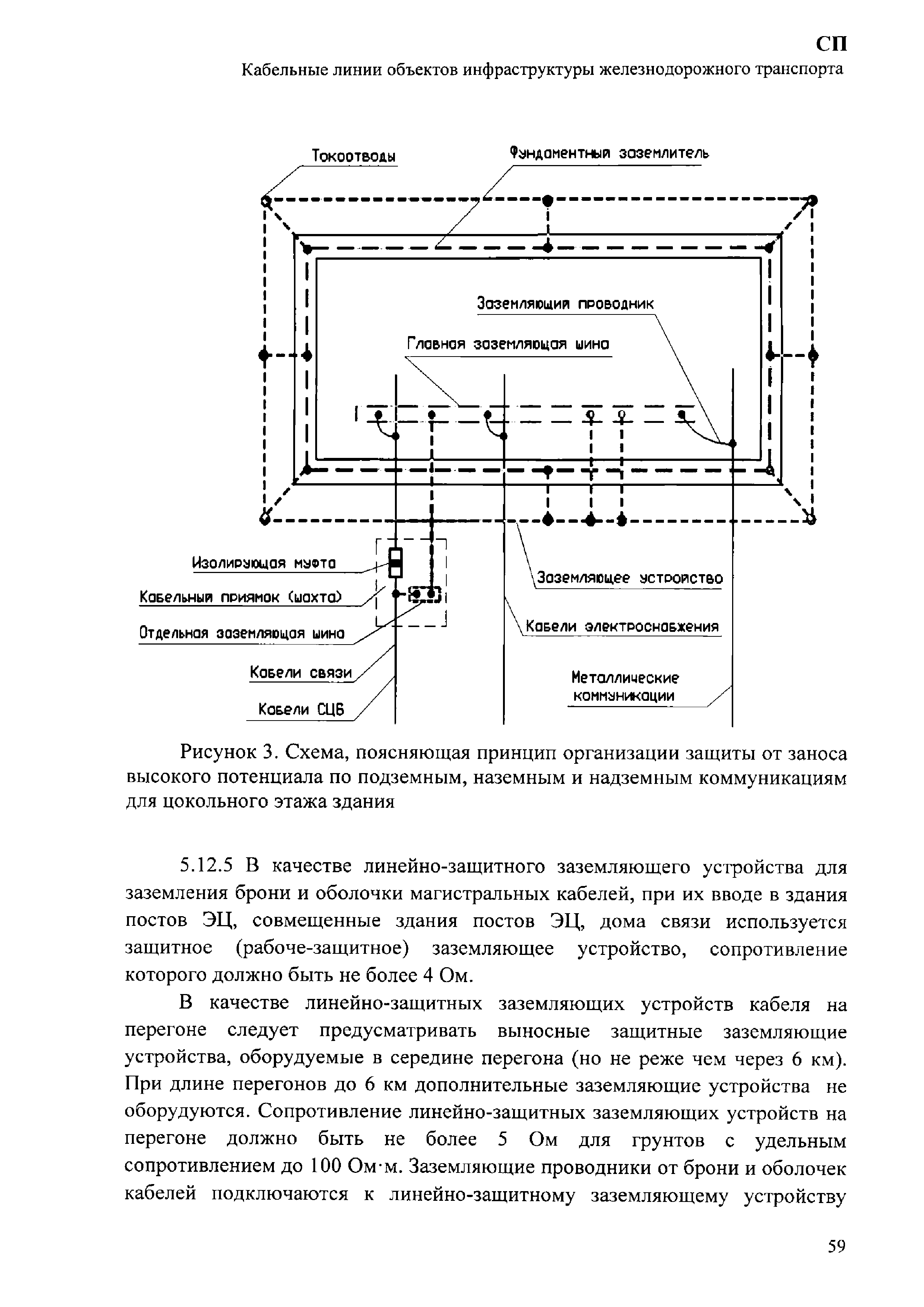 СП
Кабельные линии объектов инфраструктуры железнодорожного транспорта

Токоотводы
Фундаментный заземлитель
Заземляющий проводник
Главная заземляющая шина
Изолирующая муфта
Кабельный приямок (шахта)
Отдельная заземляющая шина
Кабели связи
Кабели СЦБ
Заземляющее устройство
Кабели электроснабжения
Металлические коммуникации

Рисунок 3. Схема, поясняющая принцип организации защиты от заноса высокого потенциала по подземным, наземным и надземным коммуникациям для цокольного этажа здания

5.12.5 В качестве линейно-защитного заземляющего устройства для заземления брони и оболочки магистральных кабелей, при их вводе в здания постов ЭЦ, совмещенные здания постов ЭЦ, дома связи используется защитное (рабоче-защитное) заземляющее устройство, сопротивление которого должно быть не более 4 Ом.

В качестве линейно-защитных заземляющих устройств кабеля на перегоне следует предусматривать выносные защитные заземляющие устройства, оборудуемые в середине перегона (но не реже чем через 6 км). При длине перегонов до 6 км дополнительные заземляющие устройства не оборудуются. Сопротивление линейно-защитных заземляющих устройств на перегоне должно быть не более 5 Ом для грунтов с удельным сопротивлением до 100 Ом·м. Заземляющие проводники от брони и оболочек кабелей подключаются к линейно-защитному заземляющему устройству

59